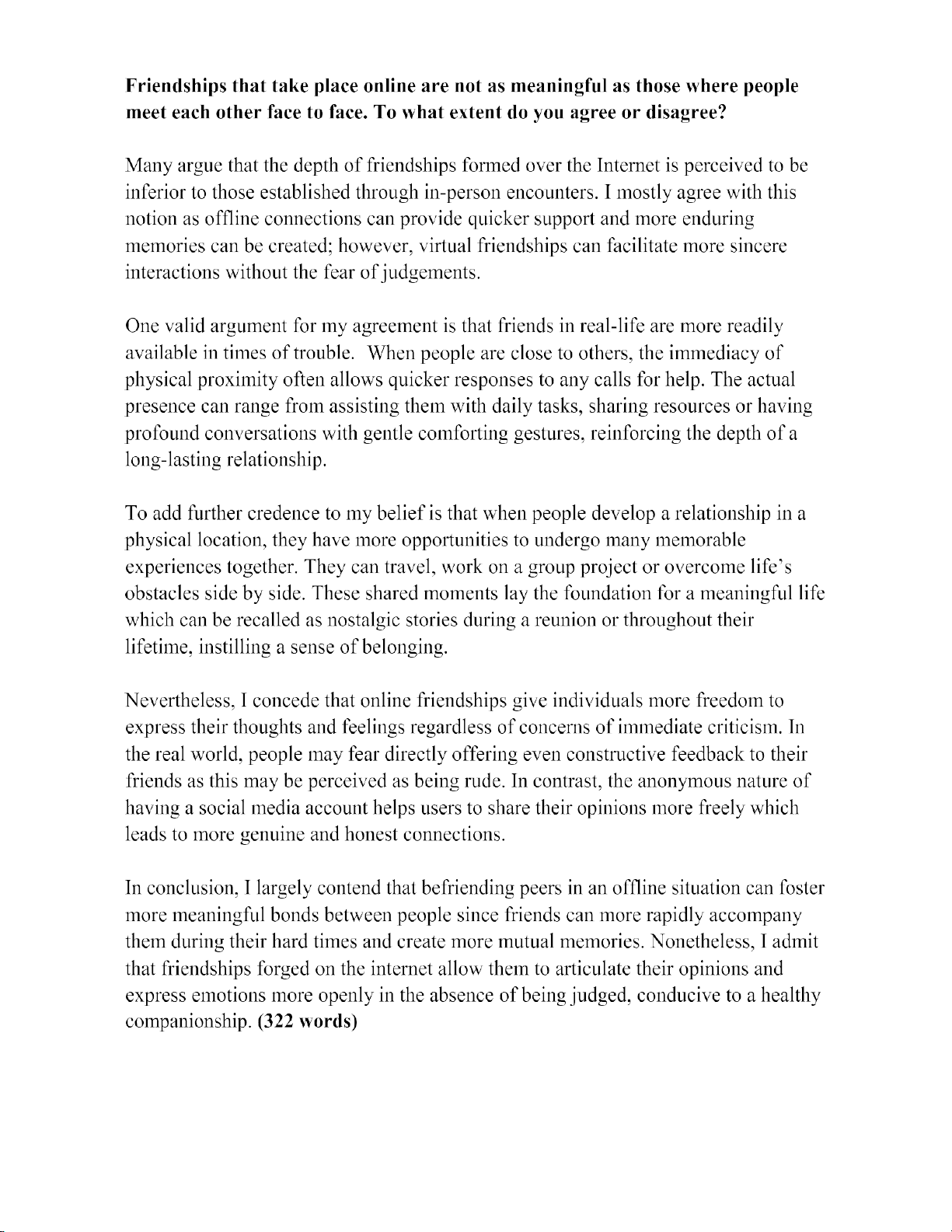 Friendships that take place online are not as meaningful as those where people meet each other face to face. To what extent do you agree or disagree?

Many argue that the depth of friendships formed over the Internet is perceived to be inferior to those established through in-person encounters. I mostly agree with this notion as offline connections can provide quicker support and more enduring memories can be created; however, virtual friendships can facilitate more sincere interactions without the fear of judgements.

One valid argument for my agreement is that friends in real-life are more readily available in times of trouble. When people are close to others, the immediacy of physical proximity often allows quicker responses to any calls for help. The actual presence can range from assisting them with daily tasks, sharing resources or having profound conversations with gentle comforting gestures, reinforcing the depth of a long-lasting relationship.

To add further credence to my belief is that when people develop a relationship in a physical location, they have more opportunities to undergo many memorable experiences together. They can travel, work on a group project or overcome life's obstacles side by side. These shared moments lay the foundation for a meaningful life which can be recalled as nostalgic stories during a reunion or throughout their lifetime, instilling a sense of belonging.

Nevertheless, I concede that online friendships give individuals more freedom to express their thoughts and feelings regardless of concerns of immediate criticism. In the real world, people may fear directly offering even constructive feedback to their friends as this may be perceived as being rude. In contrast, the anonymous nature of having a social media account helps users to share their opinions more freely which leads to more genuine and honest connections.

In conclusion, I largely contend that befriending peers in an offline situation can foster more meaningful bonds between people since friends can more rapidly accompany them during their hard times and create more mutual memories. Nonetheless, I admit that friendships forged on the internet allow them to articulate their opinions and express emotions more openly in the absence of being judged, conducive to a healthy companionship. (322 words)